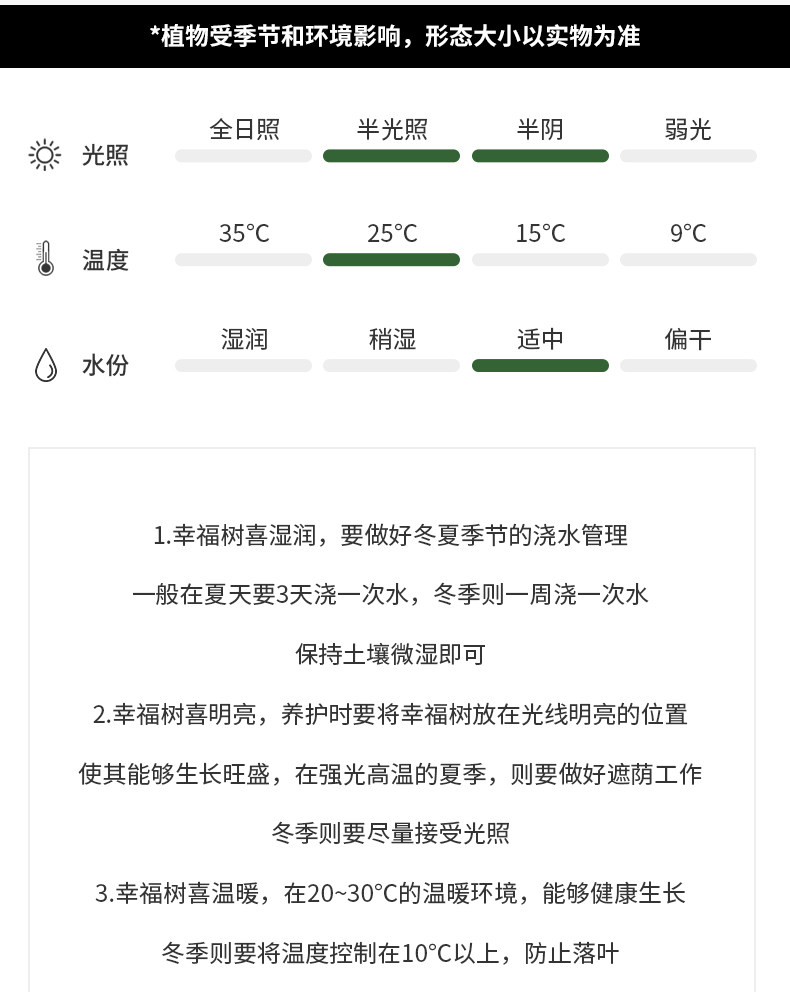 *植物受季节和环境影响，形态大小以实物为准

光照 全日照 半光照 半阴 弱光

温度 35°C 25°C 15°C 9°C

水份 湿润 稍湿 适中 偏干

1.幸福树喜湿润，要做好冬夏季节的浇水管理
一般在夏天要3天浇一次水，冬季则一周浇一次水
保持土壤微湿即可
2.幸福树喜明亮，养护时要将幸福树放在光线明亮的位置
使其能够生长旺盛，在强光高温的夏季，则要做好遮荫工作
冬季则要尽量接受光照
3.幸福树喜温暖，在20~30°C的温暖环境，能够健康生长
冬季则要将温度控制在10°C以上，防止落叶